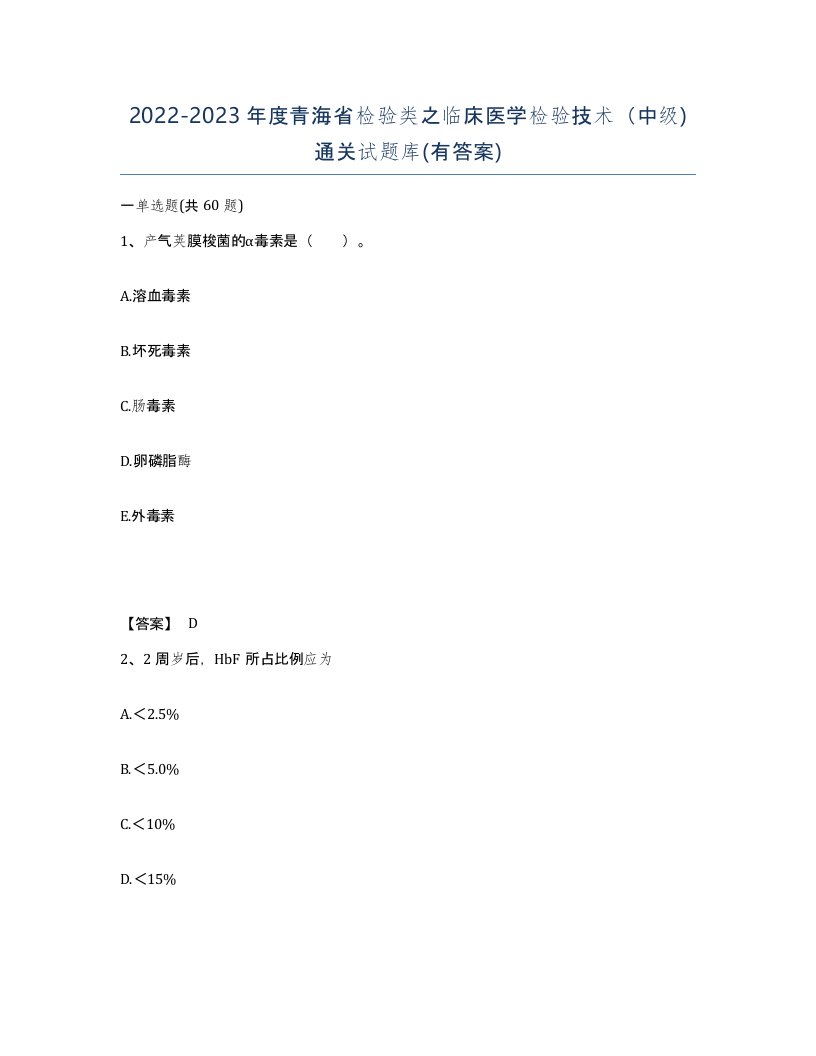 2022-2023年度青海省检验类之临床医学检验技术（中级）通关试题库(有答案)

一单选题(共60题)

1、产气荚膜梭菌的α毒素是（　）。

A.溶血毒素

B.坏死毒素

C.肠毒素

D.卵磷脂酶

E.外毒素

【答案】 D

2、2周岁后，HbF所占比例应为

A.＜2.5%

B.＜5.0%

C.＜10%

D.＜15%